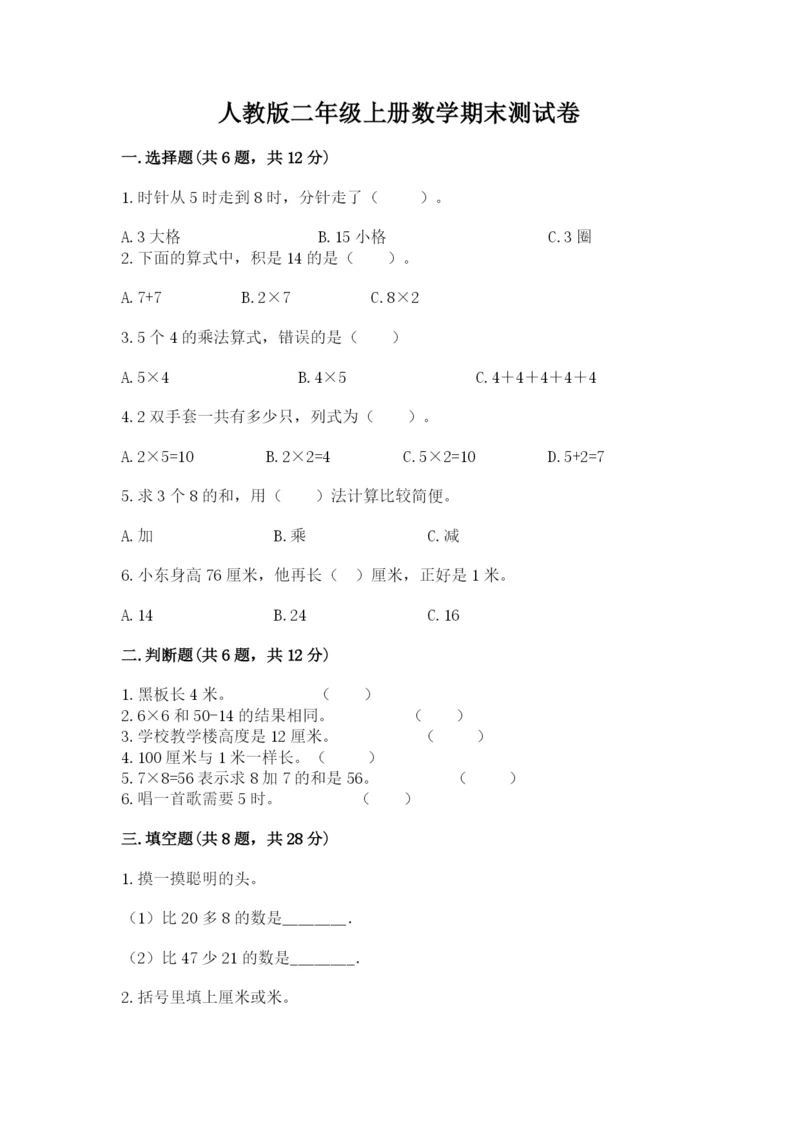 人教版二年级上册数学期末测试卷

一.选择题(共6题，共12分)

1.时针从5时走到8时，分针走了（　　）。

A.3大格　　B.15小格　　C.3圈

2.下面的算式中，积是14的是（　　）。

A.7+7　　B.2×7　　C.8×2

3.5个4的乘法算式，错误的是（　　）

A.5×4　　B.4×5　　C.4＋4＋4＋4＋4

4.2双手套一共有多少只，列式为（　　）。

A.2×5=10　　B.2×2=4　　C.5×2=10　　D.5+2=7

5.求3个8的和，用（　　）法计算比较简便。

A.加　　B.乘　　C.减

6.小东身高76厘米，他再长（　）厘米，正好是1米。

A.14　　B.24　　C.16

二.判断题(共6题，共12分)

1.黑板长4米。　　（　　）
2.6×6和50-14的结果相同。　　（　　）
3.学校教学楼高度是12厘米。　　（　　）
4.100厘米与1米一样长。（　　）
5.7×8=56表示求8加7的和是56。　　（　　）
6.唱一首歌需要5时。　　（　　）

三.填空题(共8题，共28分)

1.摸一摸聪明的头。

（1）比20多8的数是________.

（2）比47少21的数是________.

2.括号里填上厘米或米。